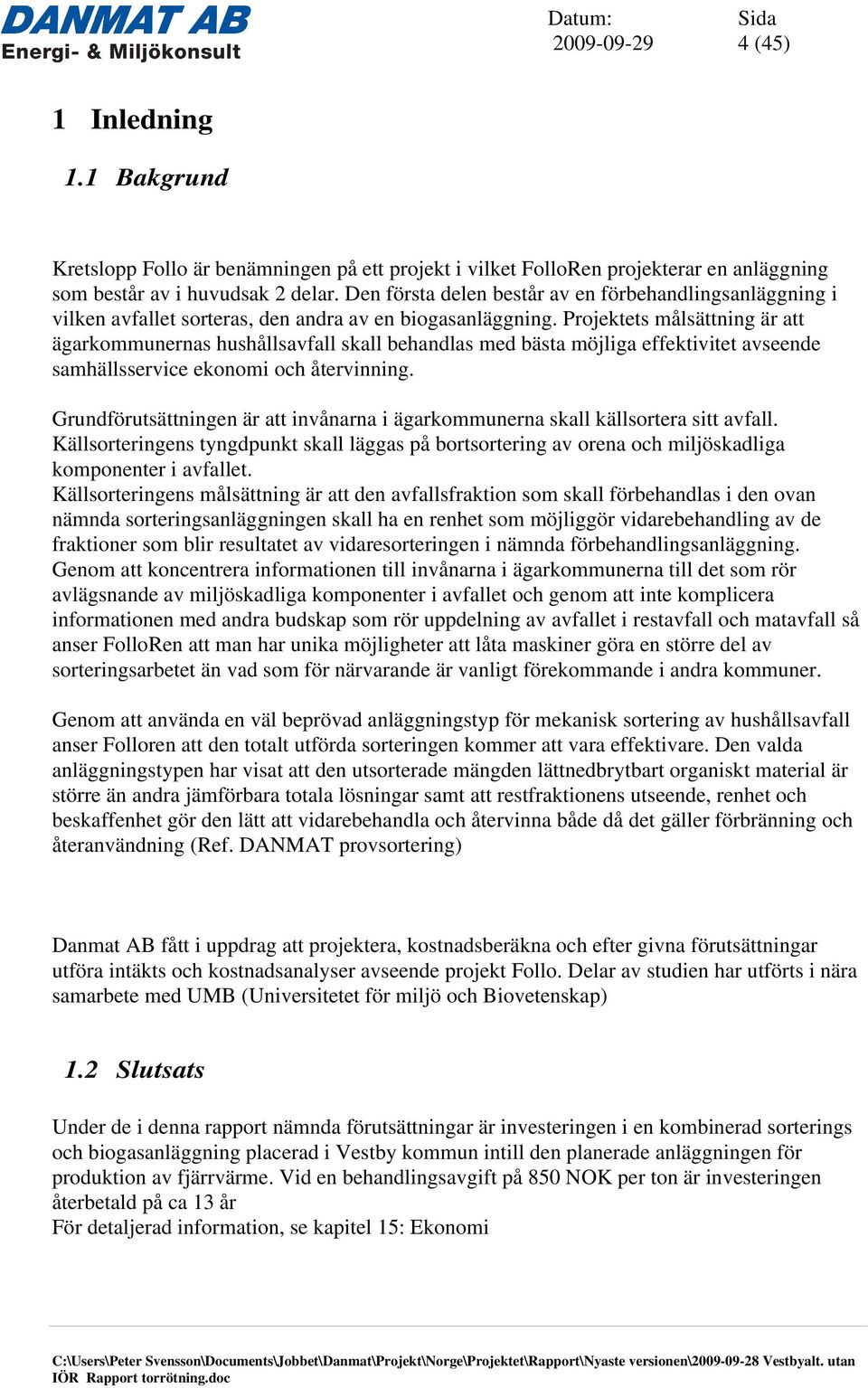 DANMAT AB
Energi- & Miljökonsult

Datum: 2009-09-29

Sida 4 (45)

1 Inledning

1.1 Bakgrund

Kretslopp Follo är benämningen på ett projekt i vilket FolloRen projekterar en anläggning som består av i huvudsak 2 delar. Den första delen består av en förbehandlingsanläggning i vilken avfallet sorteras, den andra av en biogasanläggning. Projektets målsättning är att ägarkommunernas hushållsavfall skall behandlas med bästa möjliga effektivitet avseende samhällsservice ekonomi och återvinning.

Grundförutsättningen är att invånarna i ägarkommunerna skall källsortera sitt avfall. Källsorteringens tyngdpunkt skall läggas på bortsortering av orena och miljöskadliga komponenter i avfallet.
Källsorteringens målsättning är att den avfallsfraktion som skall förbehandlas i den ovan nämnda sorteringsanläggningen skall ha en renhet som möjliggör vidarebehandling av de fraktioner som blir resultatet av vidaresorteringen i nämnda förbehandlingsanläggning. Genom att koncentrera informationen till invånarna i ägarkommunerna till det som rör avlägsnande av miljöskadliga komponenter i avfallet och genom att inte komplicera informationen med andra budskap som rör uppdelning av avfallet i restavfall och matavfall så anser FolloRen att man har unika möjligheter att låta maskiner göra en större del av sorteringsarbetet än vad som för närvarande är vanligt förekommande i andra kommuner.

Genom att använda en väl beprövad anläggningstyp för mekanisk sortering av hushållsavfall anser Folloren att den totalt utförda sorteringen kommer att vara effektivare. Den valda anläggningstypen har visat att den utsorterade mängden lättnedbrytbart organiskt material är större än andra jämförbara totala lösningar samt att restfraktionens utseende, renhet och beskaffenhet gör den lätt att vidarebehandla och återvinna både då det gäller förbränning och återanvändning (Ref. DANMAT provsortering)

Danmat AB fått i uppdrag att projektera, kostnadsberäkna och efter givna förutsättningar utföra intäkts och kostnadsanalyser avseende projekt Follo. Delar av studien har utförts i nära samarbete med UMB (Universitetet för miljö och Biovetenskap)

1.2 Slutsats

Under de i denna rapport nämnda förutsättningar är investeringen i en kombinerad sorterings och biogasanläggning placerad i Vestby kommun intill den planerade anläggningen för produktion av fjärrvärme. Vid en behandlingsavgift på 850 NOK per ton är investeringen återbetald på ca 13 år
För detaljerad information, se kapitel 15: Ekonomi

C:\Users\Peter Svensson\Documents\Jobbet\Danmat\Projekt\Norge\Projektet\Rapport\Nyaste versionen\2009-09-28 Vestbyalt. utan IÖR Rapport torrötning.doc